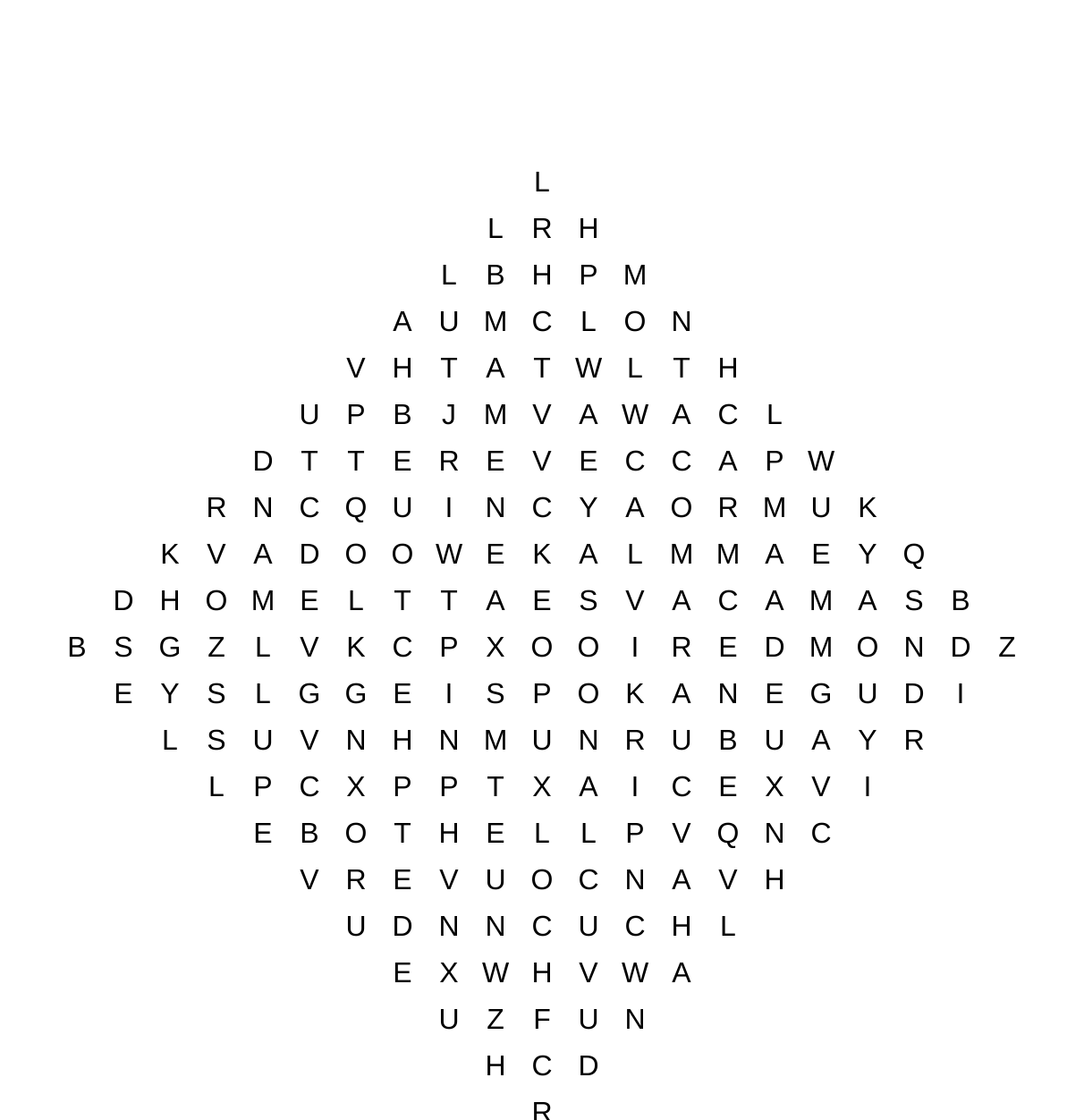 L
L R H
L B H P M
A U M C L O N
V H T A T W L T H
U P B J M V A W A C L
D T T E R E V E C C A P W
R N C Q U I N C Y A O R M U K
K V A D O O W E K A L M M A E Y Q
D H O M E L T T A E S V A C A M A S B
B S G Z L V K C P X O O I R E D M O N D Z
E Y S L G G E I S P O K A N E G U D I
L S U V N H N M U N R U B U A Y R
L P C X P P T X A I C E X V I
E B O T H E L L P V Q N C
V R E V U O C N A V H
U D N N C U C H L
E X W H V W A
U Z F U N
H C D
R